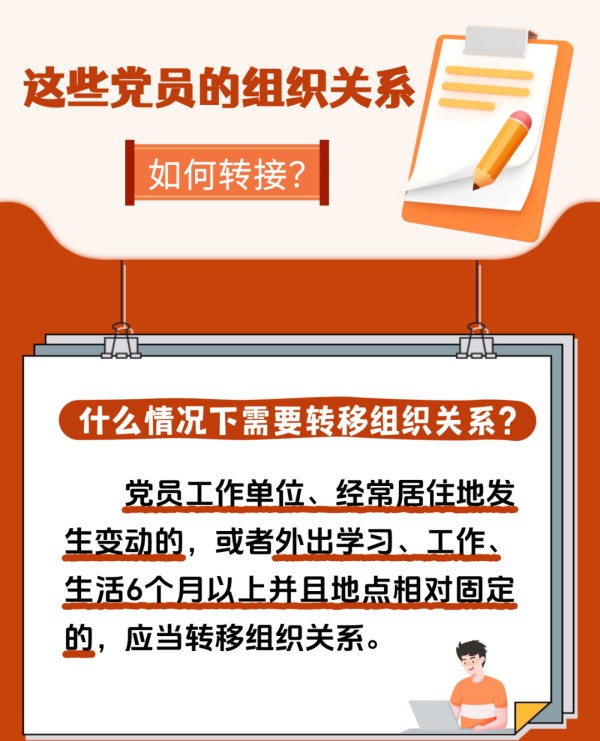 这些党员的组织关系

如何转接？

什么情况下需要转移组织关系？

党员工作单位、经常居住地发生变动的，或者外出学习、工作、生活6个月以上并且地点相对固定的，应当转移组织关系。